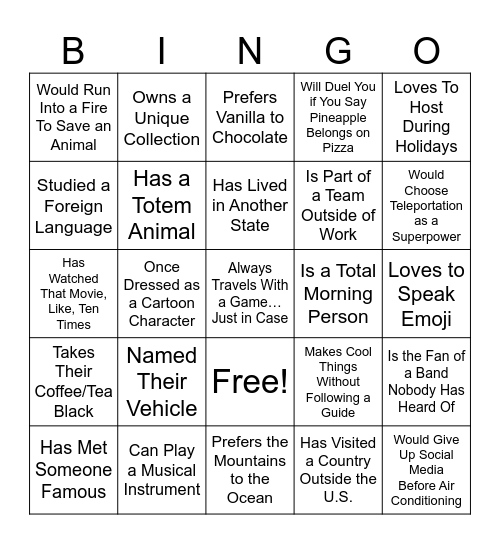 | B | I | N | G | O |
|---|---|---|---|---|
| Would Run Into a Fire To Save an Animal | Owns a Unique Collection | Prefers Vanilla to Chocolate | Will Duel You if You Say Pineapple Belongs on Pizza | Loves To Host During Holidays |
| Studied a Foreign Language | Has a Totem Animal | Has Lived in Another State | Is Part of a Team Outside of Work | Would Choose Teleportation as a Superpower |
| Has Watched That Movie, Like, Ten Times | Once Dressed as a Cartoon Character | Always Travels With a Game… Just in Case | Is a Total Morning Person | Loves to Speak Emoji |
| Takes Their Coffee/Tea Black | Named Their Vehicle | Free! | Makes Cool Things Without Following a Guide | Is the Fan of a Band Nobody Has Heard Of |
| Has Met Someone Famous | Can Play a Musical Instrument | Prefers the Mountains to the Ocean | Has Visited a Country Outside the U.S. | Would Give Up Social Media Before Air Conditioning |